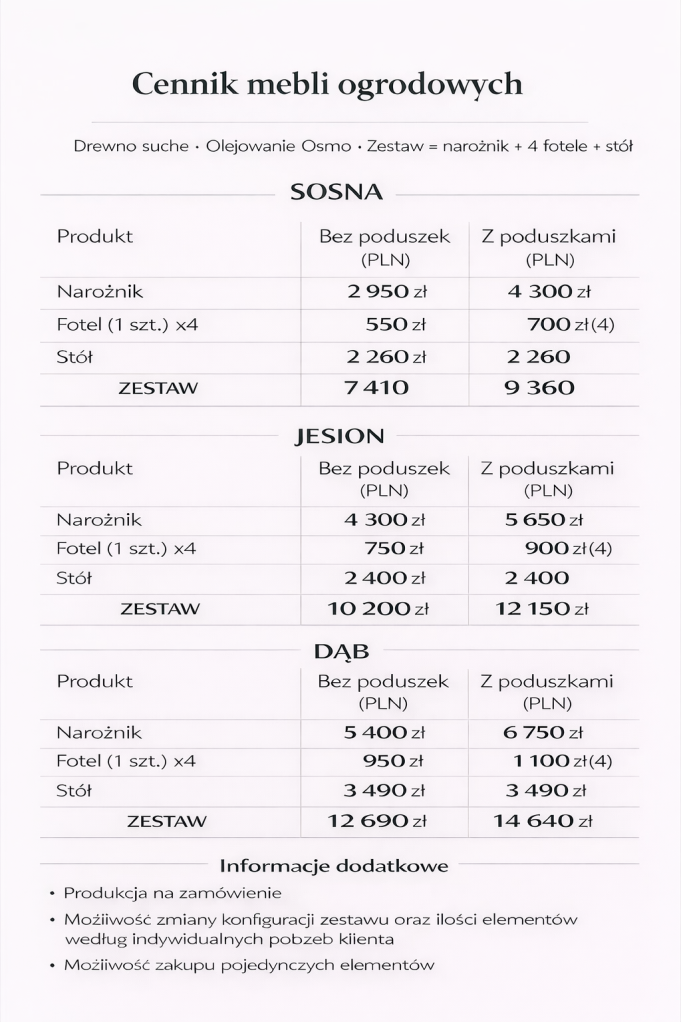 Cennik mebli ogrodowych

Drewno suche • Olejowanie Osmo • Zestaw = narożnik + 4 fotele + stół

SOSNA

| Produkt | Bez poduszek (PLN) | Z poduszkami (PLN) |
|---|---|---|
| Narożnik | 2 950 zł | 4 300 zł |
| Fotel (1 szt.) x4 | 550 zł | 700 zł(4) |
| Stół | 2 260 zł | 2 260 |
| ZESTAW | 7 410 | 9 360 |

JESION

| Produkt | Bez poduszek (PLN) | Z poduszkami (PLN) |
|---|---|---|
| Narożnik | 4 300 zł | 5 650 zł |
| Fotel (1 szt.) x4 | 750 zł | 900 zł(4) |
| Stół | 2 400 zł | 2 400 |
| ZESTAW | 10 200 zł | 12 150 zł |

DĄB

| Produkt | Bez poduszek (PLN) | Z poduszkami (PLN) |
|---|---|---|
| Narożnik | 5 400 zł | 6 750 zł |
| Fotel (1 szt.) x4 | 950 zł | 1 100 zł(4) |
| Stół | 3 490 zł | 3 490 zł |
| ZESTAW | 12 690 zł | 14 640 zł |

Informacje dodatkowe

• Produkcja na zamówienie
• Możiiwość zmiany konfiguracji zestawu oraz ilości elementów według indywidualnych pobzeb kiienta
• Możiiwość zakupu pojedynczych elementów